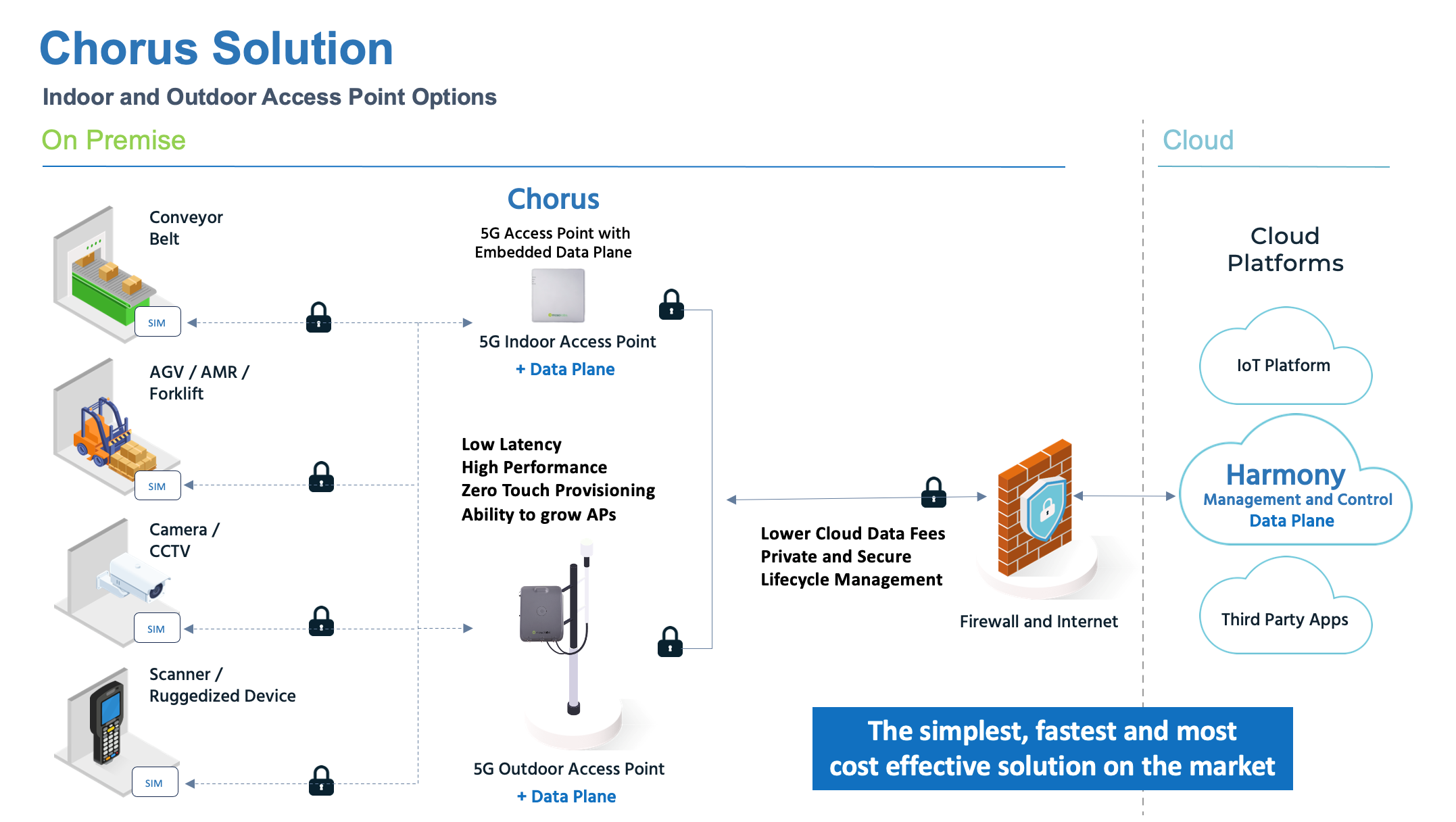 Chorus Solution

Indoor and Outdoor Access Point Options

On Premise

Cloud

Conveyor Belt

SIM

AGV / AMR / Forklift

SIM

Camera / CCTV

SIM

Scanner / Ruggedized Device

SIM

Chorus

5G Access Point with Embedded Data Plane

5G Indoor Access Point

+ Data Plane

Low Latency
High Performance
Zero Touch Provisioning
Ability to grow APs

5G Outdoor Access Point

+ Data Plane

Lower Cloud Data Fees
Private and Secure
Lifecycle Management

Firewall and Internet

Cloud Platforms

IoT Platform

Harmony
Management and Control
Data Plane

Third Party Apps

The simplest, fastest and most cost effective solution on the market